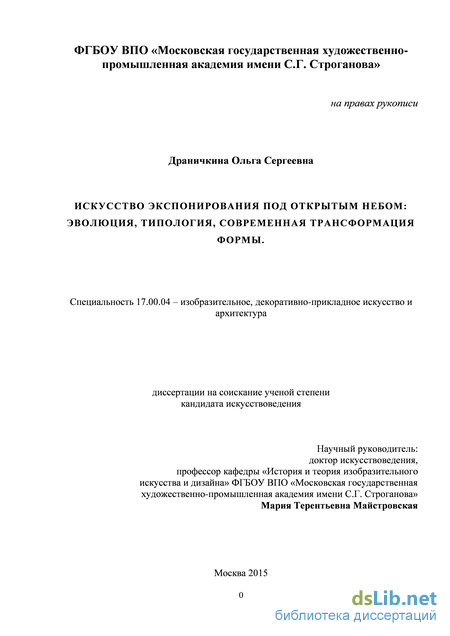 ФГБОУ ВПО «Московская государственная художественно-промышленная академия имени С.Г. Строганова»

на правах рукописи

Драничкина Ольга Сергеевна

ИСКУССТВО ЭКСПОНИРОВАНИЯ ПОД ОТКРЫТЫМ НЕБОМ: ЭВОЛЮЦИЯ, ТИПОЛОГИЯ, СОВРЕМЕННАЯ ТРАНСФОРМАЦИЯ ФОРМЫ.

Специальность 17.00.04 – изобразительное, декоративно-прикладное искусство и архитектура

диссертации на соискание ученой степени кандидата искусствоведения

Научный руководитель:
доктор искусствоведения,
профессор кафедры «История и теория изобразительного искусства и дизайна» ФГБОУ ВПО «Московская государственная художественно-промышленная академия имени С.Г. Строганова»
Мария Терентьевна Майстровская

Москва 2015

0

dsLib.net
библиотека диссертаций